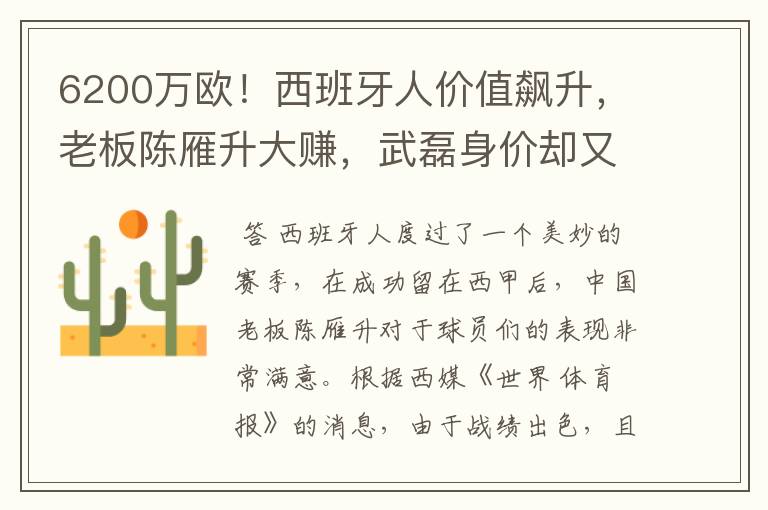 6200万欧！西班牙人价值飙升，老板陈雁升大赚，武磊身价却又

答 西班牙人度过了一个美妙的赛季，在成功留在西甲后，中国老板陈雁升对于球员们的表现非常满意。根据西媒《世界体育报》的消息，由于战绩出色，且